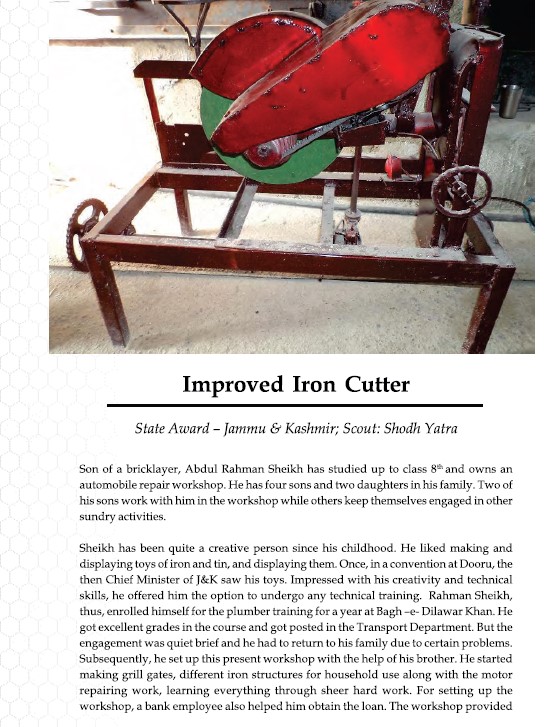 Improved Iron Cutter

State Award – Jammu & Kashmir; Scout: Shodh Yatra

Son of a bricklayer, Abdul Rahman Sheikh has studied up to class 8$^{th}$ and owns an automobile repair workshop. He has four sons and two daughters in his family. Two of his sons work with him in the workshop while others keep themselves engaged in other sundry activities.

Sheikh has been quite a creative person since his childhood. He liked making and displaying toys of iron and tin, and displaying them. Once, in a convention at Dooru, the then Chief Minister of J&K saw his toys. Impressed with his creativity and technical skills, he offered him the option to undergo any technical training. Rahman Sheikh, thus, enrolled himself for the plumber training for a year at Bagh –e- Dilawar Khan. He got excellent grades in the course and got posted in the Transport Department. But the engagement was quiet brief and he had to return to his family due to certain problems. Subsequently, he set up this present workshop with the help of his brother. He started making grill gates, different iron structures for household use along with the motor repairing work, learning everything through sheer hard work. For setting up the workshop, a bank employee also helped him obtain the loan. The workshop provided